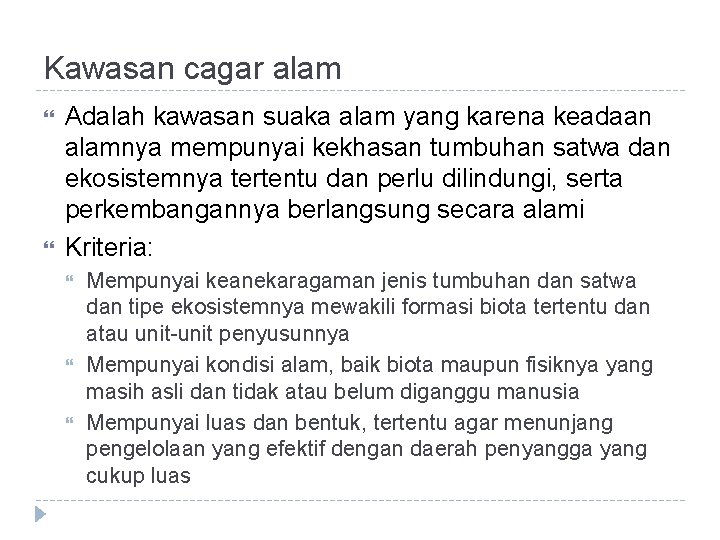 Kawasan cagar alam

Adalah kawasan suaka alam yang karena keadaan alamnya mempunyai kekhasan tumbuhan satwa dan ekosistemnya tertentu dan perlu dilindungi, serta perkembangannya berlangsung secara alami

Kriteria:

Mempunyai keanekaragaman jenis tumbuhan dan satwa dan tipe ekosistemnya mewakili formasi biota tertentu dan atau unit-unit penyusunnya

Mempunyai kondisi alam, baik biota maupun fisiknya yang masih asli dan tidak atau belum diganggu manusia

Mempunyai luas dan bentuk, tertentu agar menunjang pengelolaan yang efektif dengan daerah penyangga yang cukup luas